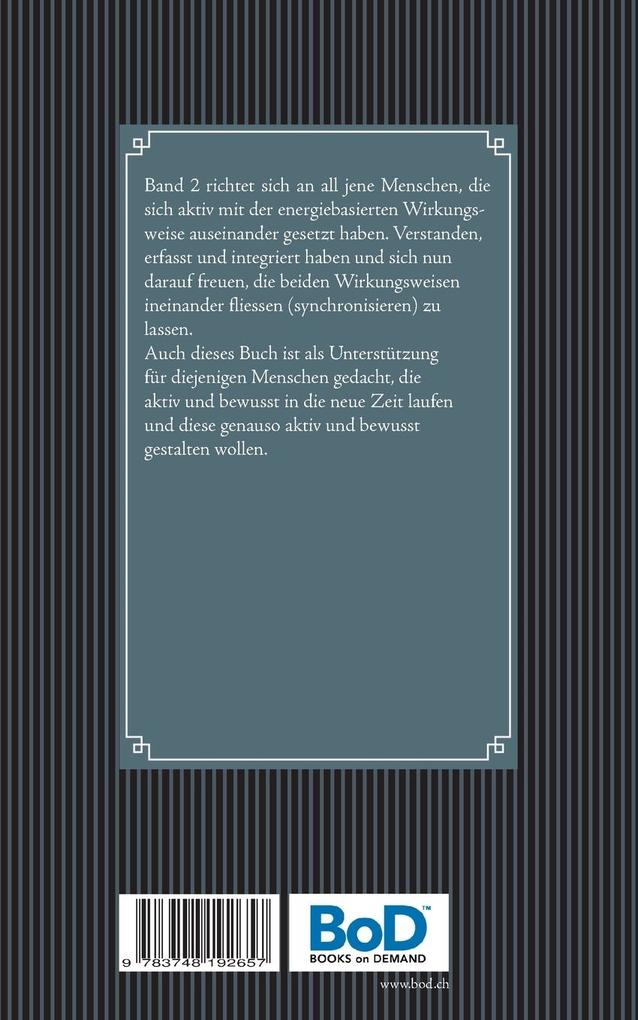 Band 2 richtet sich an all jene Menschen, die sich aktiv mit der energiebasierten Wirkungsweise auseinander gesetzt haben. Verstanden, erfasst und integriert haben und sich nun darauf freuen, die beiden Wirkungsweisen ineinander fliessen (synchronisieren) zu lassen.
Auch dieses Buch ist als Unterstützung für diejenigen Menschen gedacht, die aktiv und bewusst in die neue Zeit laufen und diese genauso aktiv und bewusst gestalten wollen.

9 783748 192657

BoD™
BOOKS on DEMAND

www.bod.ch